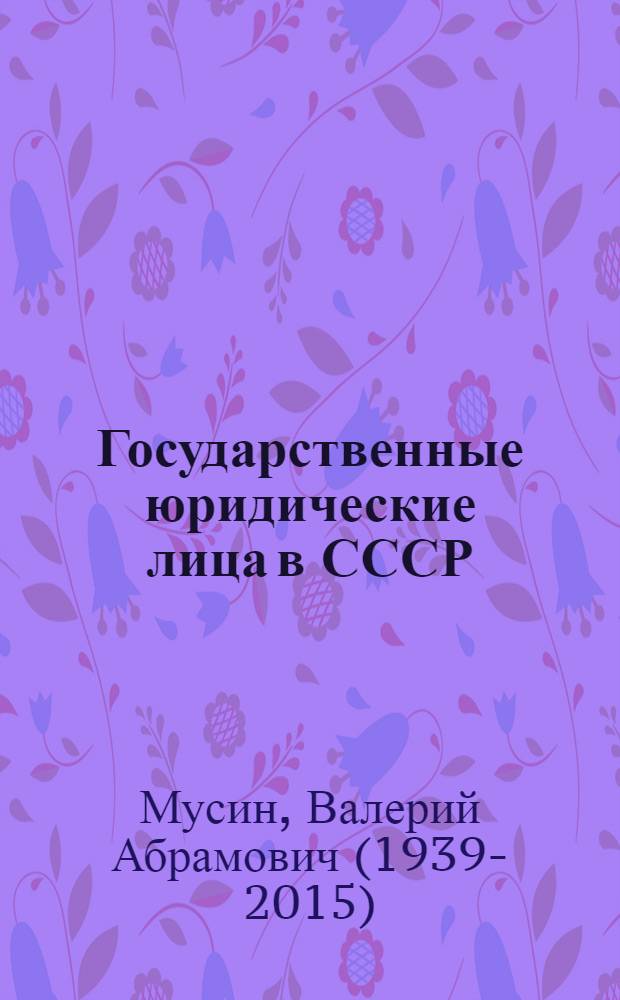 Государственные юридические лица в СССР

Мусин, Валерий Абрамович (1939-2015)